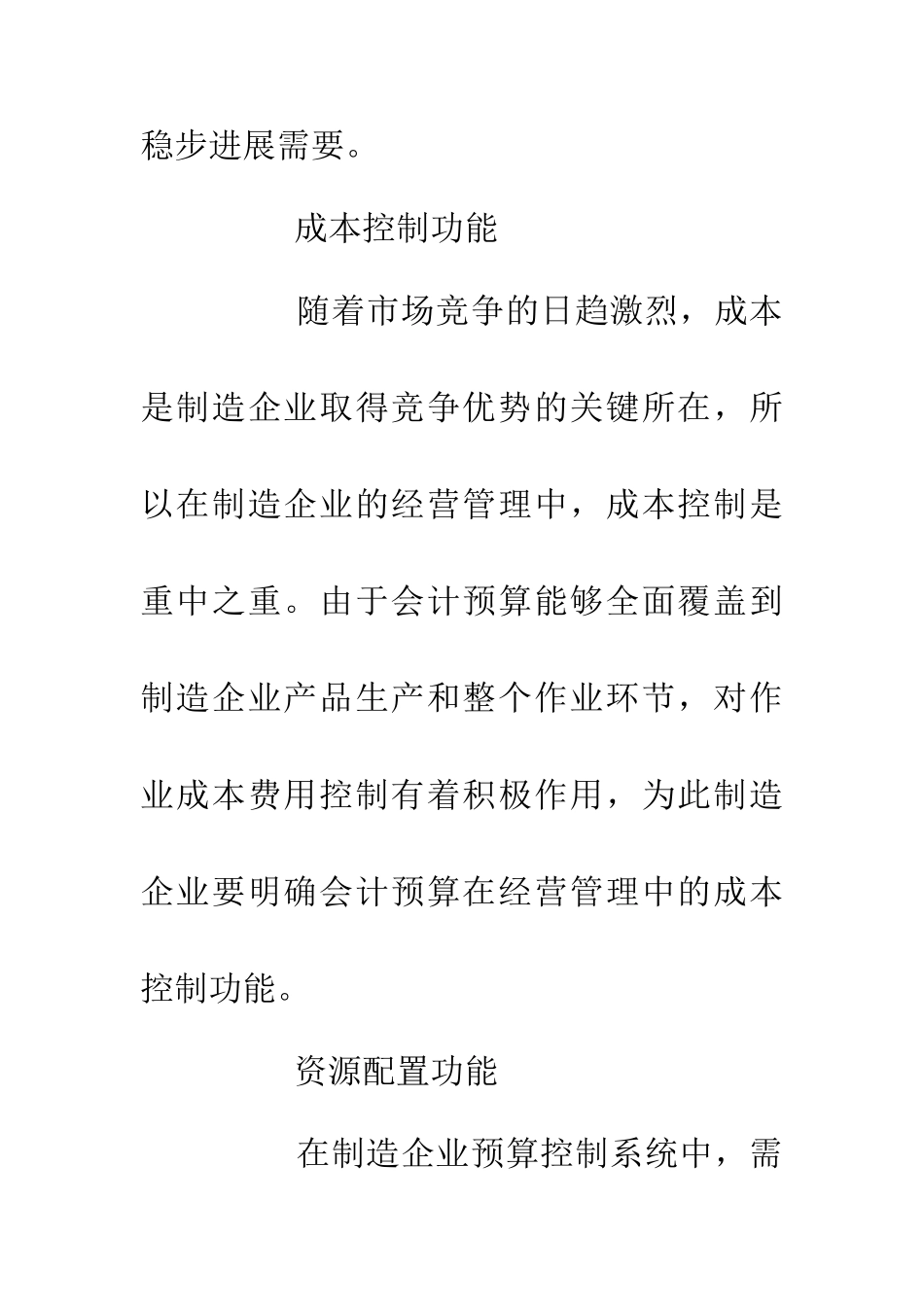 稳步进展需要。

成本控制功能

随着市场竞争的日趋激烈，成本是制造企业取得竞争优势的关键所在，所以在制造企业的经营管理中，成本控制是重中之重。由于会计预算能够全面覆盖到制造企业产品生产和整个作业环节，对作业成本费用控制有着积极作用，为此制造企业要明确会计预算在经营管理中的成本控制功能。

资源配置功能

在制造企业预算控制系统中，需